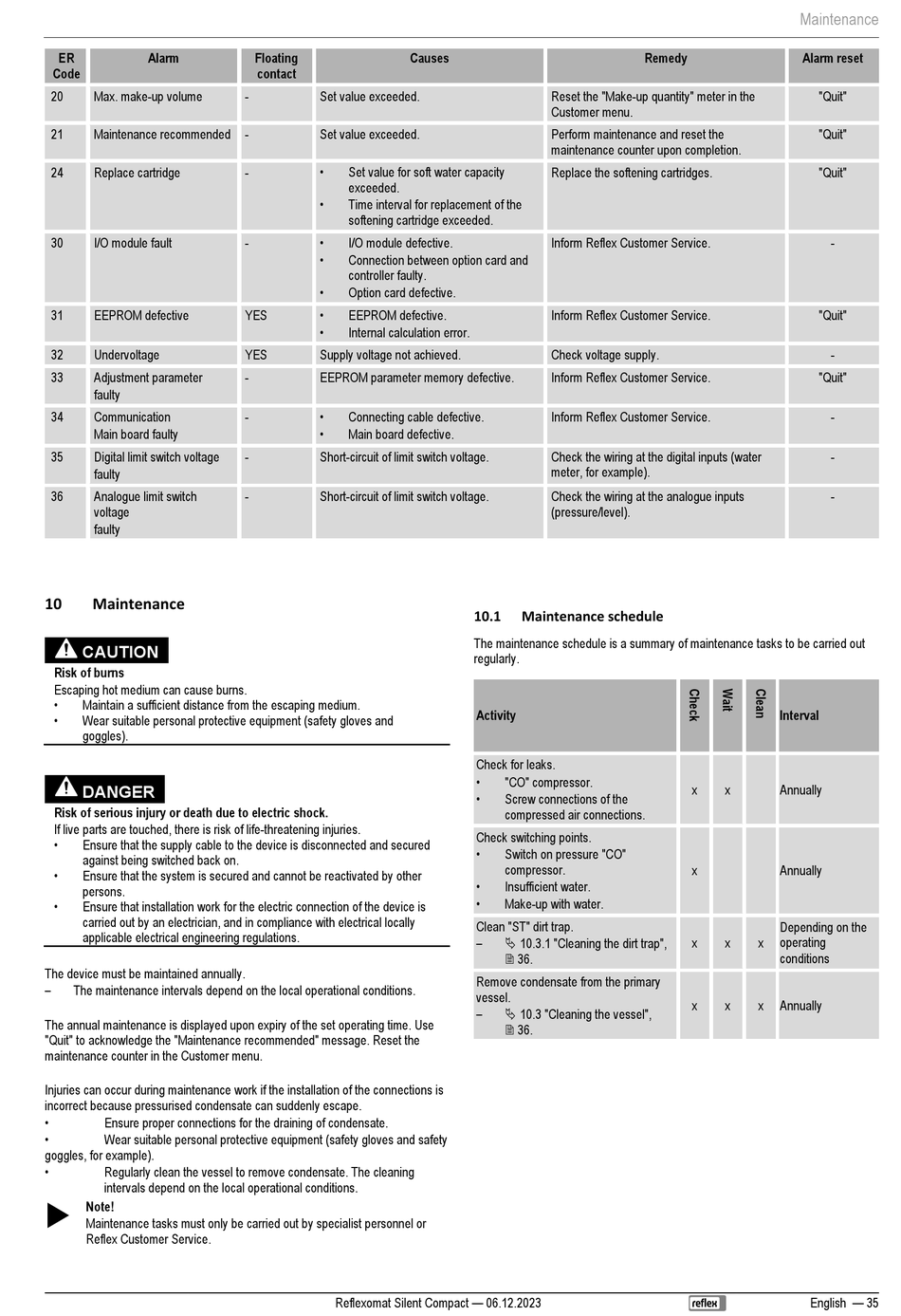 Maintenance

| ER Code | Alarm | Floating contact | Causes | Remedy | Alarm reset |
|---|---|---|---|---|---|
| 20 | Max. make-up volume | - | Set value exceeded. | Reset the "Make-up quantity" meter in the Customer menu. | "Quit" |
| 21 | Maintenance recommended | - | Set value exceeded. | Perform maintenance and reset the maintenance counter upon completion. | "Quit" |
| 24 | Replace cartridge | - | • Set value for soft water capacity exceeded. • Time interval for replacement of the softening cartridge exceeded. | Replace the softening cartridges. | "Quit" |
| 30 | I/O module fault | - | • I/O module defective. • Connection between option card and controller faulty. • Option card defective. | Inform Reflex Customer Service. | - |
| 31 | EEPROM defective | YES | • EEPROM defective. • Internal calculation error. | Inform Reflex Customer Service. | "Quit" |
| 32 | Undervoltage | YES | Supply voltage not achieved. | Check voltage supply. | - |
| 33 | Adjustment parameter faulty | - | EEPROM parameter memory defective. | Inform Reflex Customer Service. | "Quit" |
| 34 | Communication Main board faulty | - | • Connecting cable defective. • Main board defective. | Inform Reflex Customer Service. | - |
| 35 | Digital limit switch voltage faulty | - | Short-circuit of limit switch voltage. | Check the wiring at the digital inputs (water meter, for example). | - |
| 36 | Analogue limit switch voltage faulty | - | Short-circuit of limit switch voltage. | Check the wiring at the analogue inputs (pressure/level). | - |

10 Maintenance

CAUTION
Risk of burns
Escaping hot medium can cause burns.
• Maintain a sufficient distance from the escaping medium.
• Wear suitable personal protective equipment (safety gloves and goggles).

DANGER
Risk of serious injury or death due to electric shock.
If live parts are touched, there is risk of life-threatening injuries.
• Ensure that the supply cable to the device is disconnected and secured against being switched back on.
• Ensure that the system is secured and cannot be reactivated by other persons.
• Ensure that installation work for the electric connection of the device is carried out by an electrician, and in compliance with electrical locally applicable electrical engineering regulations.

The device must be maintained annually.
– The maintenance intervals depend on the local operational conditions.

The annual maintenance is displayed upon expiry of the set operating time. Use "Quit" to acknowledge the "Maintenance recommended" message. Reset the maintenance counter in the Customer menu.

Injuries can occur during maintenance work if the installation of the connections is incorrect because pressurised condensate can suddenly escape.
• Ensure proper connections for the draining of condensate.
• Wear suitable personal protective equipment (safety gloves and safety goggles, for example).
• Regularly clean the vessel to remove condensate. The cleaning intervals depend on the local operational conditions.

Note!
Maintenance tasks must only be carried out by specialist personnel or Reflex Customer Service.

10.1 Maintenance schedule

The maintenance schedule is a summary of maintenance tasks to be carried out regularly.

| Activity | Check | Wait | Clean | Interval |
|---|---|---|---|---|
| Check for leaks. • "CO" compressor. • Screw connections of the compressed air connections. | x | x |  | Annually |
| Check switching points. • Switch on pressure "CO" compressor. • Insufficient water. • Make-up with water. | x |  |  | Annually |
| Clean "ST" dirt trap. – 10.3.1 "Cleaning the dirt trap", 36. | x | x | x | Depending on the operating conditions |
| Remove condensate from the primary vessel. – 10.3 "Cleaning the vessel", 36. | x | x | x | Annually |

Reflexomat Silent Compact — 06.12.2023 reflex English — 35